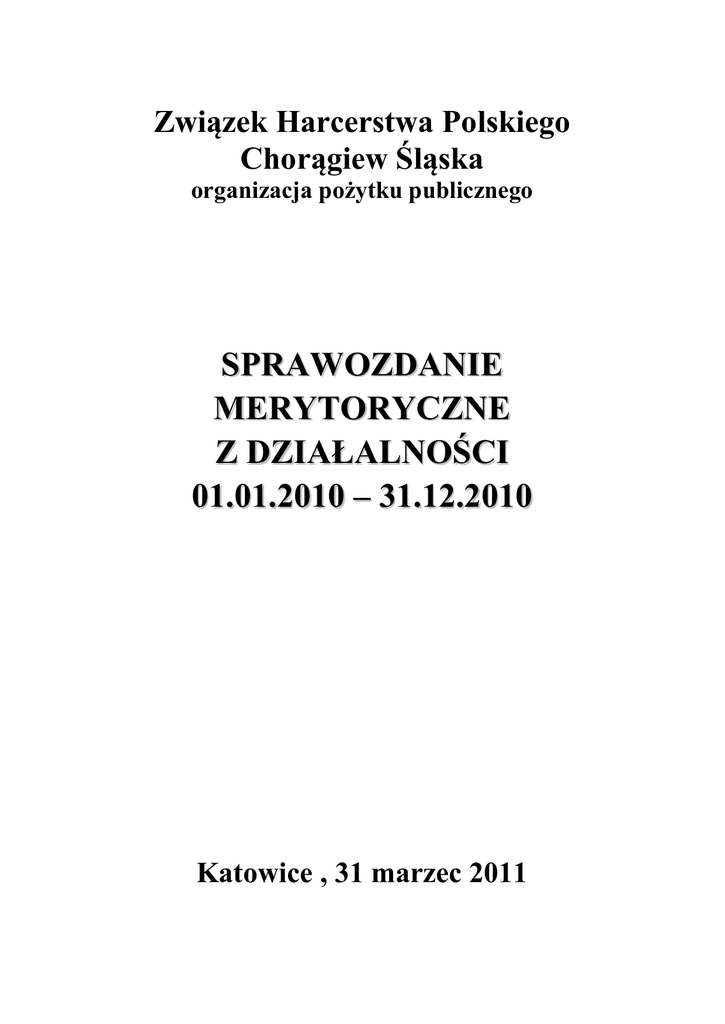 Związek Harcerstwa Polskiego
Chorągiew Śląska
organizacja pożytku publicznego

SPRAWOZDANIE
MERYTORYCZNE
Z DZIAŁALNOŚCI
01.01.2010 – 31.12.2010

Katowice , 31 marzec 2011